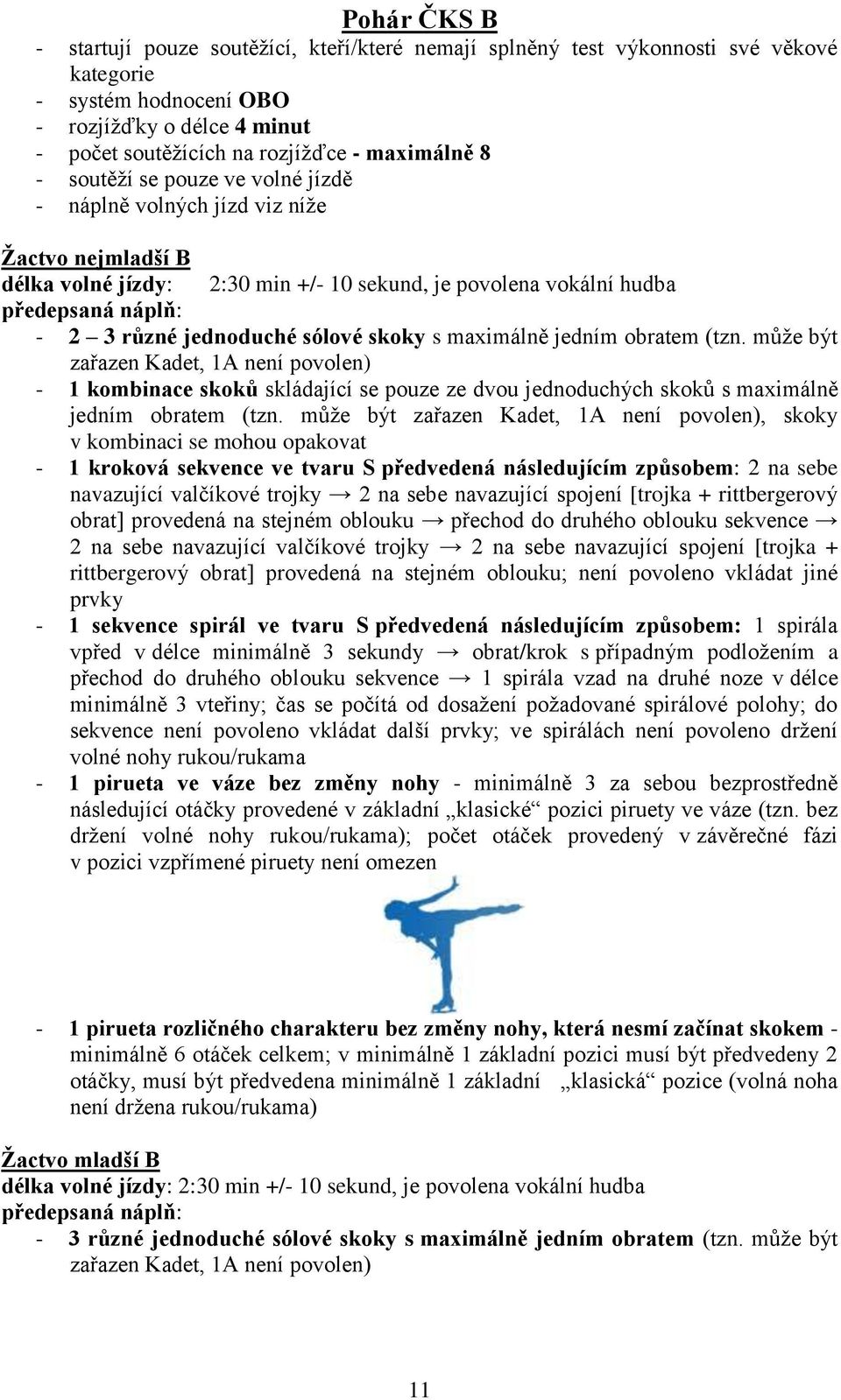 Pohár ČKS B

- startují pouze soutěžící, kteří/které nemají splněný test výkonnosti své věkové kategorie
- systém hodnocení OBO
- rozjížďky o délce 4 minut
- počet soutěžících na rozjížďce - maximálně 8
- soutěží se pouze ve volné jízdě
- náplně volných jízd viz níže

Žactvo nejmladší B
délka volné jízdy: 2:30 min +/- 10 sekund, je povolena vokální hudba
předepsaná náplň:
- 2 – 3 různé jednoduché sólové skoky s maximálně jedním obratem (tzn. může být zařazen Kadet, 1A není povolen)
- 1 kombinace skoků skládající se pouze ze dvou jednoduchých skoků s maximálně jedním obratem (tzn. může být zařazen Kadet, 1A není povolen), skoky v kombinaci se mohou opakovat
- 1 kroková sekvence ve tvaru S předvedená následujícím způsobem: 2 na sebe navazující valčíkové trojky → 2 na sebe navazující spojení [trojka + rittbergerový obrat] provedená na stejném oblouku → přechod do druhého oblouku sekvence → 2 na sebe navazující valčíkové trojky → 2 na sebe navazující spojení [trojka + rittbergerový obrat] provedená na stejném oblouku; není povoleno vkládat jiné prvky
- 1 sekvence spirál ve tvaru S předvedená následujícím způsobem: 1 spirála vpřed v délce minimálně 3 sekundy → obrat/krok s případným podložením a přechod do druhého oblouku sekvence → 1 spirála vzad na druhé noze v délce minimálně 3 vteřiny; čas se počítá od dosažení požadované spirálové polohy; do sekvence není povoleno vkládat další prvky; ve spirálách není povoleno držení volné nohy rukou/rukama
- 1 pirueta ve váze bez změny nohy - minimálně 3 za sebou bezprostředně následující otáčky provedené v základní „klasické“ pozici piruety ve váze (tzn. bez držení volné nohy rukou/rukama); počet otáček provedený v závěrečné fázi v pozici vzpřímené piruety není omezen
- 1 pirueta rozličného charakteru bez změny nohy, která nesmí začínat skokem - minimálně 6 otáček celkem; v minimálně 1 základní pozici musí být předvedeny 2 otáčky, musí být předvedena minimálně 1 základní „klasická“ pozice (volná noha není držena rukou/rukama)

Žactvo mladší B
délka volné jízdy: 2:30 min +/- 10 sekund, je povolena vokální hudba
předepsaná náplň:
- 3 různé jednoduché sólové skoky s maximálně jedním obratem (tzn. může být zařazen Kadet, 1A není povolen)

11